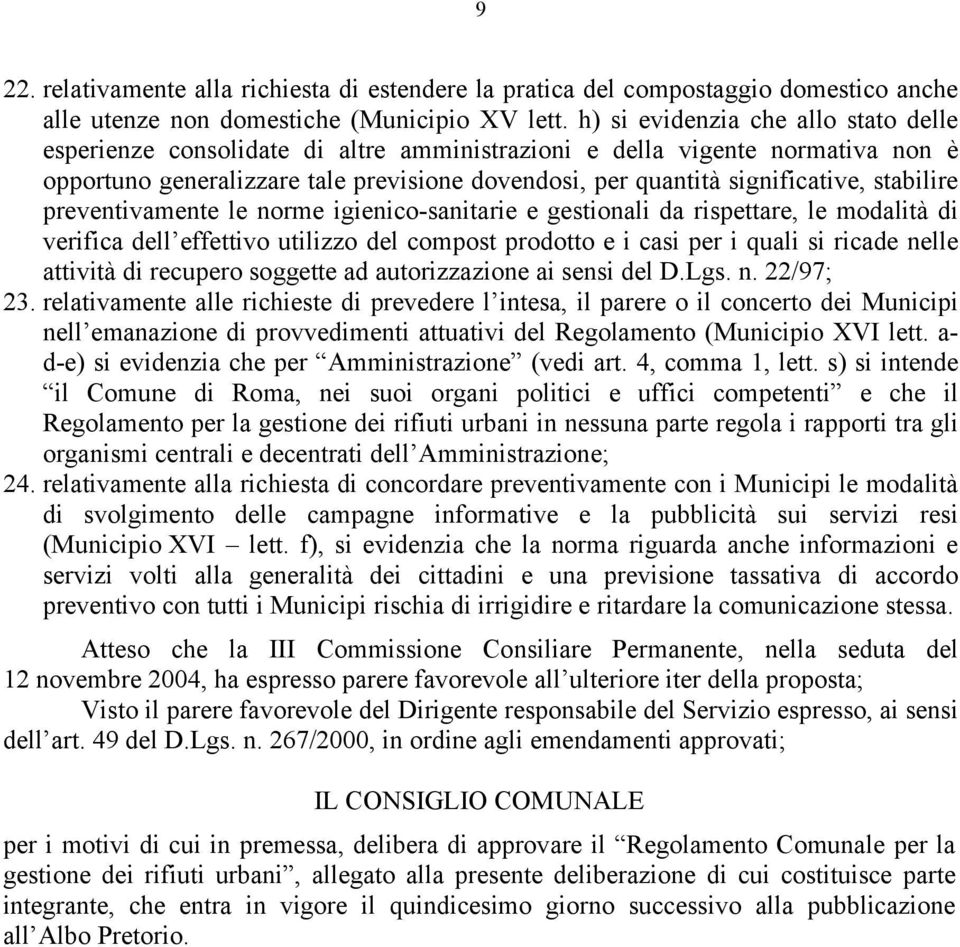 9

22. relativamente alla richiesta di estendere la pratica del compostaggio domestico anche alle utenze non domestiche (Municipio XV lett. h) si evidenzia che allo stato delle esperienze consolidate di altre amministrazioni e della vigente normativa non è opportuno generalizzare tale previsione dovendosi, per quantità significative, stabilire preventivamente le norme igienico-sanitarie e gestionali da rispettare, le modalità di verifica dell'effettivo utilizzo del compost prodotto e i casi per i quali si ricade nelle attività di recupero soggette ad autorizzazione ai sensi del D.Lgs. n. 22/97;
23. relativamente alle richieste di prevedere l'intesa, il parere o il concerto dei Municipi nell'emanazione di provvedimenti attuativi del Regolamento (Municipio XVI lett. a-d-e) si evidenzia che per "Amministrazione" (vedi art. 4, comma 1, lett. s) si intende "il Comune di Roma, nei suoi organi politici e uffici competenti" e che il Regolamento per la gestione dei rifiuti urbani in nessuna parte regola i rapporti tra gli organismi centrali e decentrati dell'Amministrazione;
24. relativamente alla richiesta di concordare preventivamente con i Municipi le modalità di svolgimento delle campagne informative e la pubblicità sui servizi resi (Municipio XVI – lett. f), si evidenzia che la norma riguarda anche informazioni e servizi volti alla generalità dei cittadini e una previsione tassativa di accordo preventivo con tutti i Municipi rischia di irrigidire e ritardare la comunicazione stessa.

Atteso che la III Commissione Consiliare Permanente, nella seduta del 12 novembre 2004, ha espresso parere favorevole all'ulteriore iter della proposta;

Visto il parere favorevole del Dirigente responsabile del Servizio espresso, ai sensi dell'art. 49 del D.Lgs. n. 267/2000, in ordine agli emendamenti approvati;

IL CONSIGLIO COMUNALE

per i motivi di cui in premessa, delibera di approvare il "Regolamento Comunale per la gestione dei rifiuti urbani", allegato alla presente deliberazione di cui costituisce parte integrante, che entra in vigore il quindicesimo giorno successivo alla pubblicazione all'Albo Pretorio.